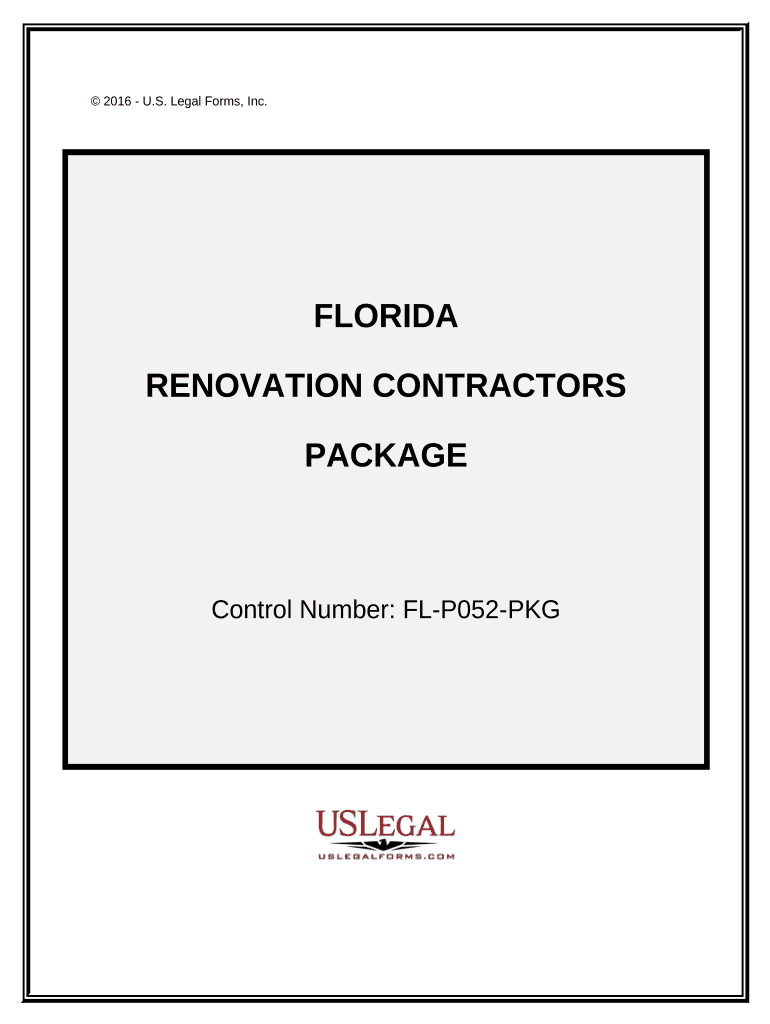 © 2016 - U.S. Legal Forms, Inc.

FLORIDA

RENOVATION CONTRACTORS

PACKAGE

Control Number: FL-P052-PKG

USLEGAL
USLEGALFORMS.COM